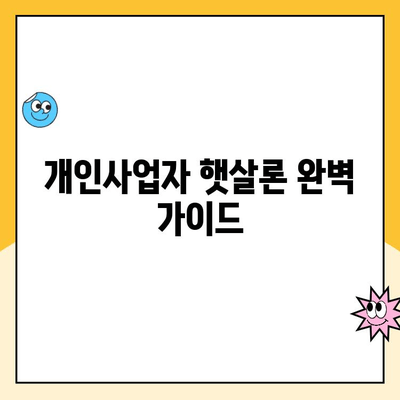 개인사업자 햇살론 완벽 가이드